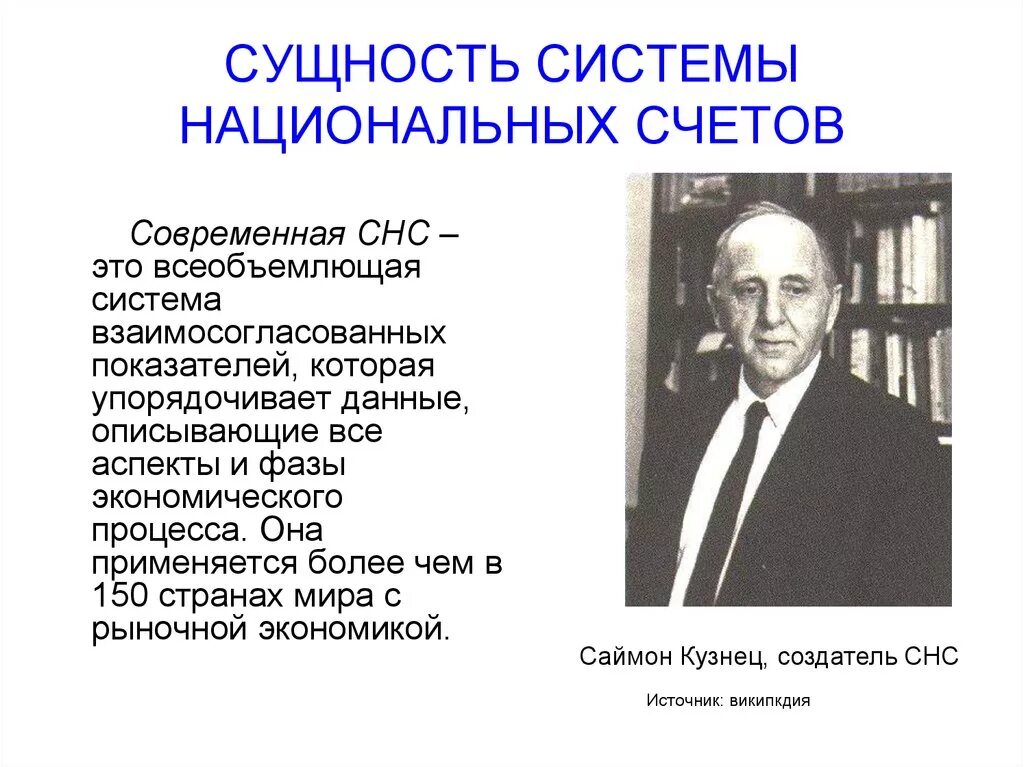 СУЩНОСТЬ СИСТЕМЫ НАЦИОНАЛЬНЫХ СЧЕТОВ

Современная СНС – это всеобъемлющая система взаимосогласованных показателей, которая упорядочивает данные, описывающие все аспекты и фазы экономического процесса. Она применяется более чем в 150 странах мира с рыночной экономикой.

Саймон Кузнец, создатель СНС

Источник: википкдия